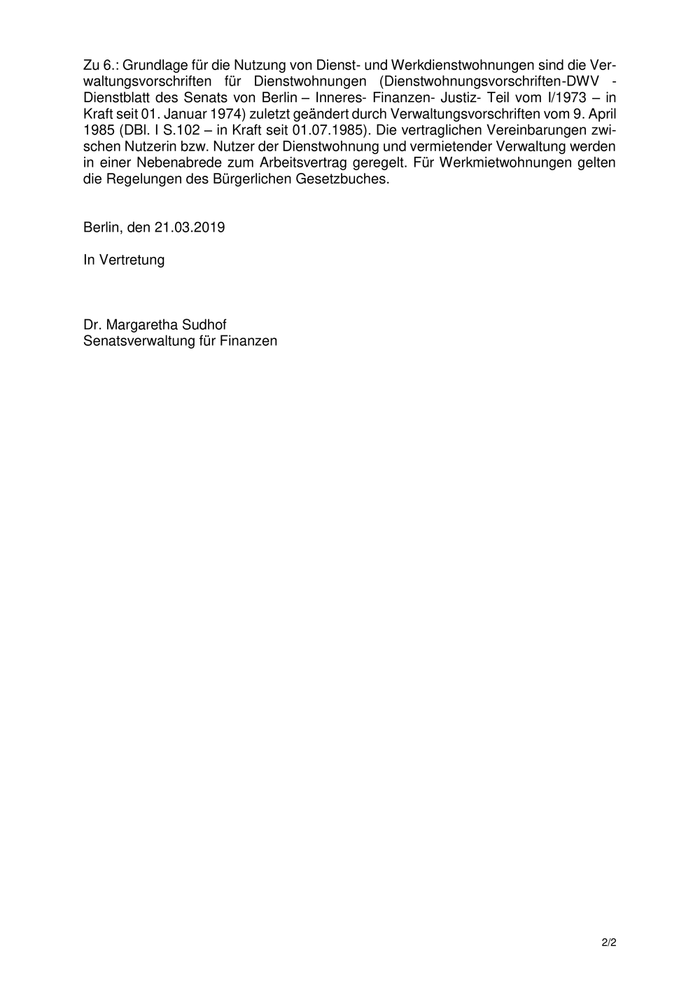 Zu 6.: Grundlage für die Nutzung von Dienst- und Werkdienstwohnungen sind die Verwaltungsvorschriften für Dienstwohnungen (Dienstwohnungsvorschriften-DWV - Dienstblatt des Senats von Berlin – Inneres- Finanzen- Justiz- Teil vom I/1973 – in Kraft seit 01. Januar 1974) zuletzt geändert durch Verwaltungsvorschriften vom 9. April 1985 (DBl. I S.102 – in Kraft seit 01.07.1985). Die vertraglichen Vereinbarungen zwischen Nutzerin bzw. Nutzer der Dienstwohnung und vermietender Verwaltung werden in einer Nebenabrede zum Arbeitsvertrag geregelt. Für Werkmietwohnungen gelten die Regelungen des Bürgerlichen Gesetzbuches.

Berlin, den 21.03.2019

In Vertretung

Dr. Margaretha Sudhof
Senatsverwaltung für Finanzen

2/2